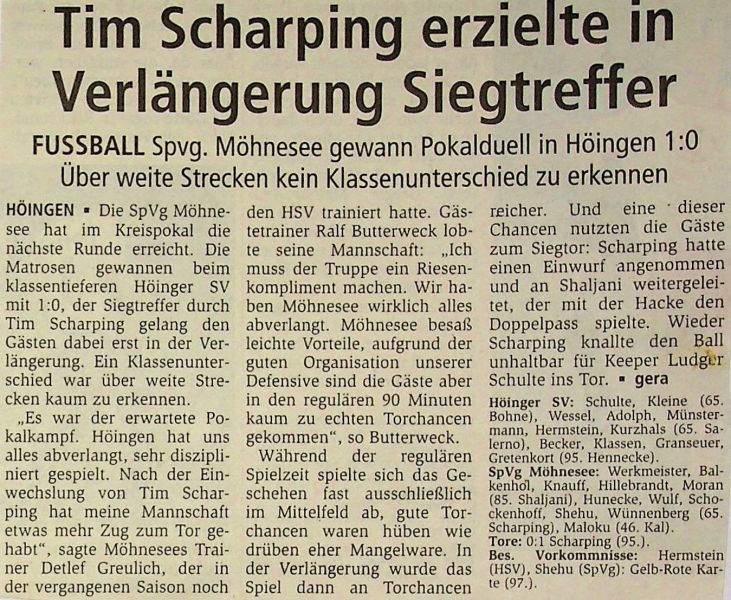 Tim Scharping erzielte in Verlängerung Siegtreffer

FUSSBALL Spvg. Möhnesee gewann Pokalduell in Höingen 1:0
Über weite Strecken kein Klassenunterschied zu erkennen

HÖINGEN ▪ Die SpVg Möhnesee hat im Kreispokal die nächste Runde erreicht. Die Matrosen gewannen beim klassentieferen Höinger SV mit 1:0, der Siegtreffer durch Tim Scharping gelang den Gästen dabei erst in der Verlängerung. Ein Klassenunterschied war über weite Strecken kaum zu erkennen.

„Es war der erwartete Pokalkampf. Höingen hat uns alles abverlangt, sehr diszipliniert gespielt. Nach der Einwechslung von Tim Scharping hat meine Mannschaft etwas mehr Zug zum Tor gehabt“, sagte Möhnesees Trainer Detlef Greulich, der in der vergangenen Saison noch den HSV trainiert hatte. Gästetrainer Ralf Butterweck lobte seine Mannschaft: „Ich muss der Truppe ein Riesenkompliment machen. Wir haben Möhnesee wirklich alles abverlangt. Möhnesee besaß leichte Vorteile, aufgrund der guten Organisation unserer Defensive sind die Gäste aber in den regulären 90 Minuten kaum zu echten Torchancen gekommen“, so Butterweck.

Während der regulären Spielzeit spielte sich das Geschehen fast ausschließlich im Mittelfeld ab, gute Torchancen waren hüben wie drüben eher Mangelware. In der Verlängerung wurde das Spiel dann an Torchancen reicher. Und eine dieser Chancen nutzten die Gäste zum Siegtor: Scharping hatte einen Einwurf angenommen und an Shaljani weitergeleitet, der mit der Hacke den Doppelpass spielte. Wieder Scharping knallte den Ball unhaltbar für Keeper Ludger Schulte ins Tor. ▪ gera

Höinger SV: Schulte, Kleine (65. Bohne), Wessel, Adolph, Münstermann, Hermstein, Kurzhals (65. Salerno), Becker, Klassen, Granseuer, Gretenkort (95. Hennecke).
SpVg Möhnesee: Werkmeister, Balkenhol, Knauff, Hillebrandt, Moran (85. Shaljani), Hunecke, Wulf, Schockenhoff, Shehu, Wünnenberg (65. Scharping), Maloku (46. Kal).
Tore: 0:1 Scharping (95.).
Bes. Vorkommnisse: Hermstein (HSV), Shehu (SpVg): Gelb-Rote Karte (97.).